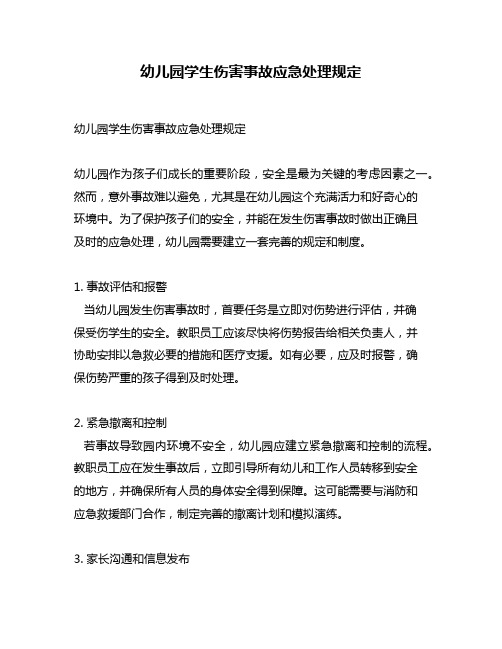 幼儿园学生伤害事故应急处理规定

幼儿园学生伤害事故应急处理规定

幼儿园作为孩子们成长的重要阶段，安全是最为关键的考虑因素之一。然而，意外事故难以避免，尤其是在幼儿园这个充满活力和好奇心的环境中。为了保护孩子们的安全，并能在发生伤害事故时做出正确且及时的应急处理，幼儿园需要建立一套完善的规定和制度。

1. 事故评估和报警
当幼儿园发生伤害事故时，首要任务是立即对伤势进行评估，并确保受伤学生的安全。教职员工应该尽快将伤势报告给相关负责人，并协助安排以急救必要的措施和医疗支援。如有必要，应及时报警，确保伤势严重的孩子得到及时处理。

2. 紧急撤离和控制
若事故导致园内环境不安全，幼儿园应建立紧急撤离和控制的流程。教职员工应在发生事故后，立即引导所有幼儿和工作人员转移到安全的地方，并确保所有人员的身体安全得到保障。这可能需要与消防和应急救援部门合作，制定完善的撤离计划和模拟演练。

3. 家长沟通和信息发布